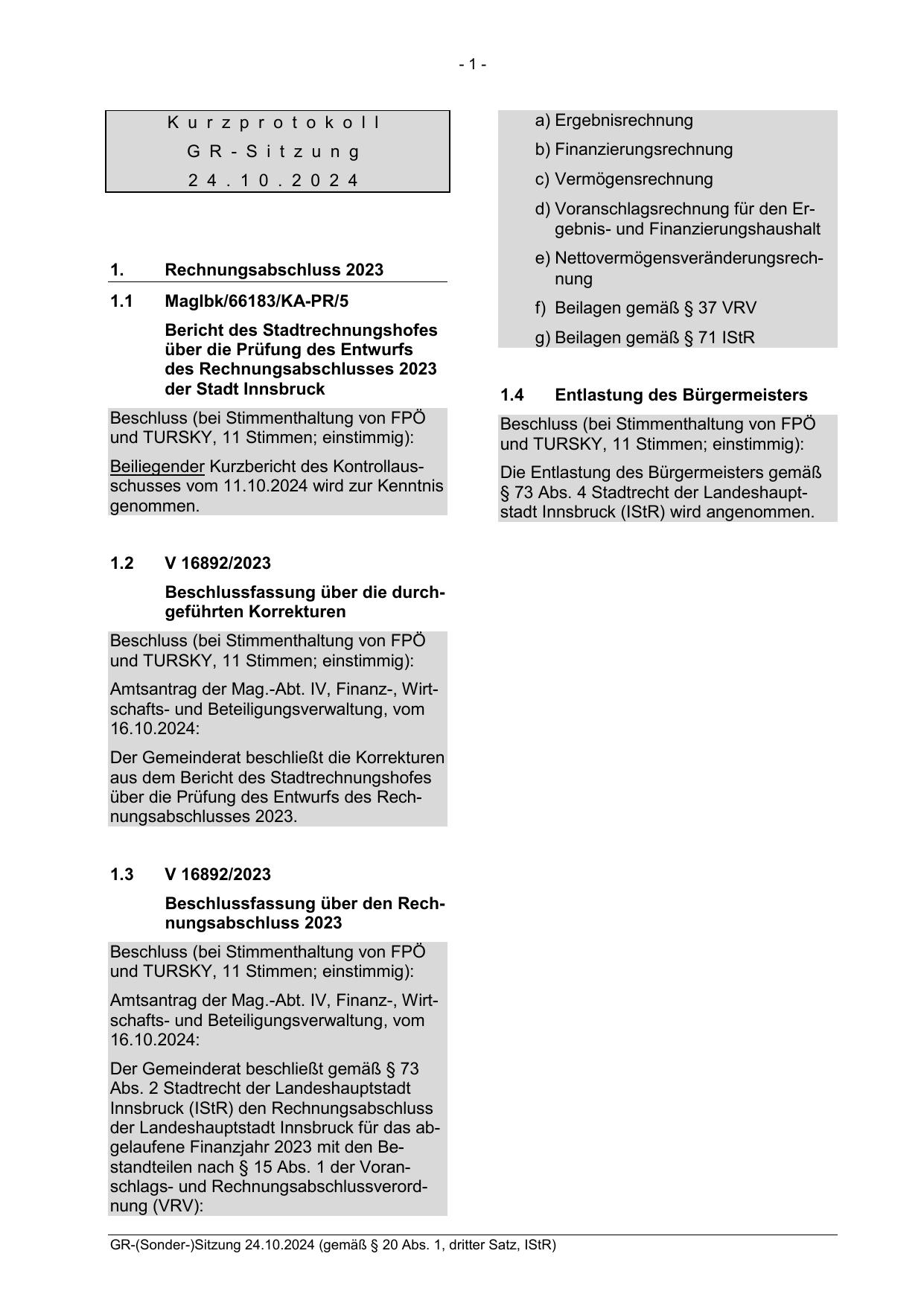 - 1 -

Kurzprotokoll
GR-Sitzung
24.10.2024

1. Rechnungsabschluss 2023

1.1 MagIbk/66183/KA-PR/5

Bericht des Stadtrechnungshofes über die Prüfung des Entwurfs des Rechnungsabschlusses 2023 der Stadt Innsbruck

Beschluss (bei Stimmenthaltung von FPÖ und TURSKY, 11 Stimmen; einstimmig):

Beiliegender Kurzbericht des Kontrollausschusses vom 11.10.2024 wird zur Kenntnis genommen.

1.2 V 16892/2023

Beschlussfassung über die durchgeführten Korrekturen

Beschluss (bei Stimmenthaltung von FPÖ und TURSKY, 11 Stimmen; einstimmig):

Amtsantrag der Mag.-Abt. IV, Finanz-, Wirtschafts- und Beteiligungsverwaltung, vom 16.10.2024:

Der Gemeinderat beschließt die Korrekturen aus dem Bericht des Stadtrechnungshofes über die Prüfung des Entwurfs des Rechnungsabschlusses 2023.

1.3 V 16892/2023

Beschlussfassung über den Rechnungsabschluss 2023

Beschluss (bei Stimmenthaltung von FPÖ und TURSKY, 11 Stimmen; einstimmig):

Amtsantrag der Mag.-Abt. IV, Finanz-, Wirtschafts- und Beteiligungsverwaltung, vom 16.10.2024:

Der Gemeinderat beschließt gemäß § 73 Abs. 2 Stadtrecht der Landeshauptstadt Innsbruck (IStR) den Rechnungsabschluss der Landeshauptstadt Innsbruck für das abgelaufene Finanzjahr 2023 mit den Bestandteilen nach § 15 Abs. 1 der Voranschlags- und Rechnungsabschlussverordnung (VRV):

a) Ergebnisrechnung
b) Finanzierungsrechnung
c) Vermögensrechnung
d) Voranschlagsrechnung für den Ergebnis- und Finanzierungshaushalt
e) Nettovermögensveränderungsrechnung
f) Beilagen gemäß § 37 VRV
g) Beilagen gemäß § 71 IStR

1.4 Entlastung des Bürgermeisters

Beschluss (bei Stimmenthaltung von FPÖ und TURSKY, 11 Stimmen; einstimmig):

Die Entlastung des Bürgermeisters gemäß § 73 Abs. 4 Stadtrecht der Landeshauptstadt Innsbruck (IStR) wird angenommen.

GR-(Sonder-)Sitzung 24.10.2024 (gemäß § 20 Abs. 1, dritter Satz, IStR)